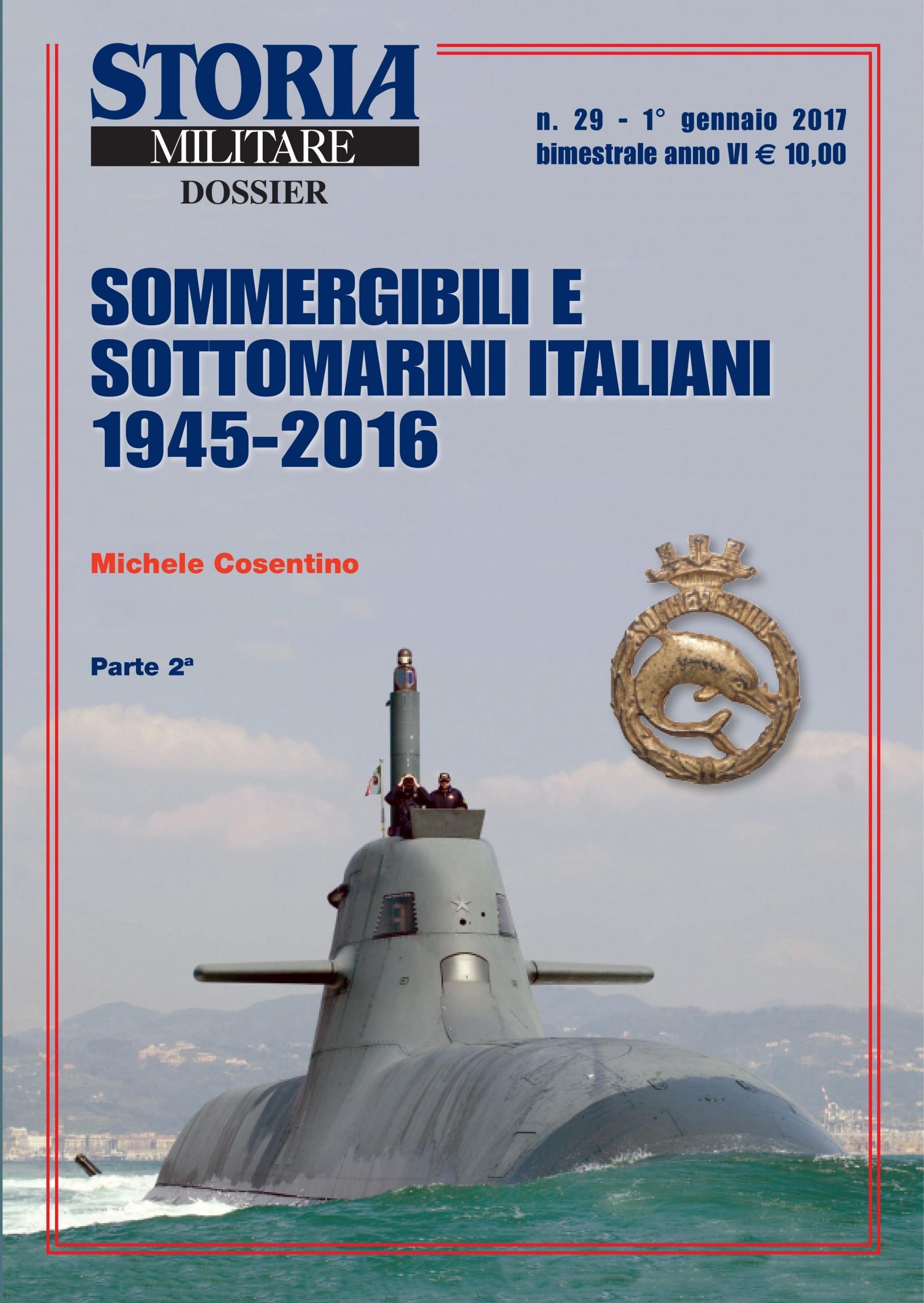 STORIA
MILITARE
DOSSIER

n. 29 - 1° gennaio 2017
bimestrale anno VI € 10,00

SOMMERGIBILI E SOTTOMARINI ITALIANI 1945-2016

Michele Cosentino

Parte 2ª

SOMMERGIBILI